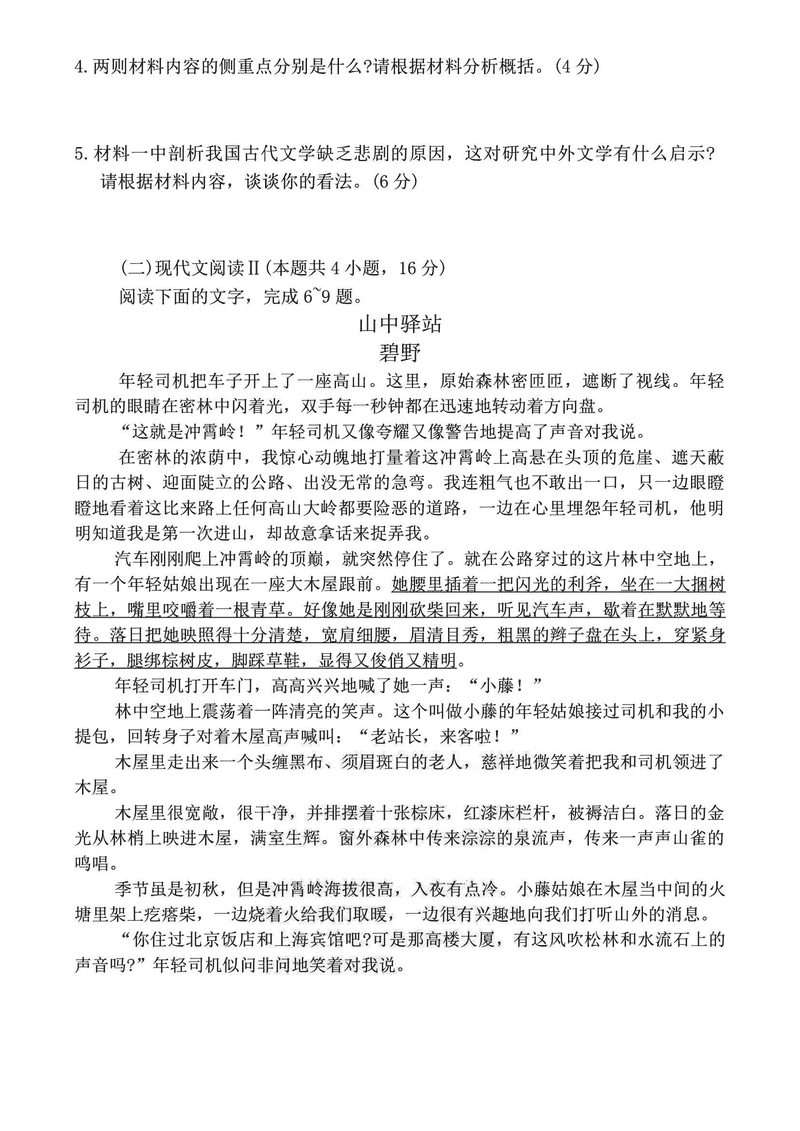 4.两则材料内容的侧重点分别是什么?请根据材料分析概括。(4 分)

5.材料一中剖析我国古代文学缺乏悲剧的原因，这对研究中外文学有什么启示?请根据材料内容，谈谈你的看法。(6 分)

(二)现代文阅读Ⅱ(本题共 4 小题，16 分)
阅读下面的文字，完成 6~9 题。

山中驿站
碧野

年轻司机把车子开上了一座高山。这里，原始森林密匝匝，遮断了视线。年轻司机的眼睛在密林中闪着光，双手每一秒钟都在迅速地转动着方向盘。

“这就是冲霄岭！”年轻司机又像夸耀又像警告地提高了声音对我说。

在密林的浓荫中，我惊心动魄地打量着这冲霄岭上高悬在头顶的危崖、遮天蔽日的古树、迎面陡立的公路、出没无常的急弯。我连粗气也不敢出一口，只一边眼瞪瞪地看着这比来路上任何高山大岭都要险恶的道路，一边在心里埋怨年轻司机，他明明知道我是第一次进山，却故意拿话来捉弄我。

汽车刚刚爬上冲霄岭的顶巅，就突然停住了。就在公路穿过的这片林中空地上，有一个年轻姑娘出现在一座大木屋跟前。她腰里插着一把闪光的利斧，坐在一大捆树枝上，嘴里咬嚼着一根青草。好像她是刚刚砍柴回来，听见汽车声，歇着在默默地等待。落日把她映照得十分清楚，宽肩细腰，眉清目秀，粗黑的辫子盘在头上，穿紧身衫子，腿绑棕树皮，脚踩草鞋，显得又俊俏又精明。

年轻司机打开车门，高高兴兴地喊了她一声：“小藤！”

林中空地上震荡着一阵清亮的笑声。这个叫做小藤的年轻姑娘接过司机和我的小提包，回转身子对着木屋高声喊叫：“老站长，来客啦！”

木屋里走出来一个头缠黑布、须眉斑白的老人，慈祥地微笑着把我和司机领进了木屋。

木屋里很宽敞，很干净，并排摆着十张棕床，红漆床栏杆，被褥洁白。落日的金光从林梢上映进木屋，满室生辉。窗外森林中传来淙淙的泉流声，传来一声声山雀的鸣唱。

季节虽是初秋，但是冲霄岭海拔很高，入夜有点冷。小藤姑娘在木屋当中间的火塘里架上疙瘩柴，一边烧着火给我们取暖，一边很有兴趣地向我们打听山外的消息。

“你住过北京饭店和上海宾馆吧?可是那高楼大厦，有这风吹松林和水流石上的声音吗?”年轻司机似问非问地笑着对我说。